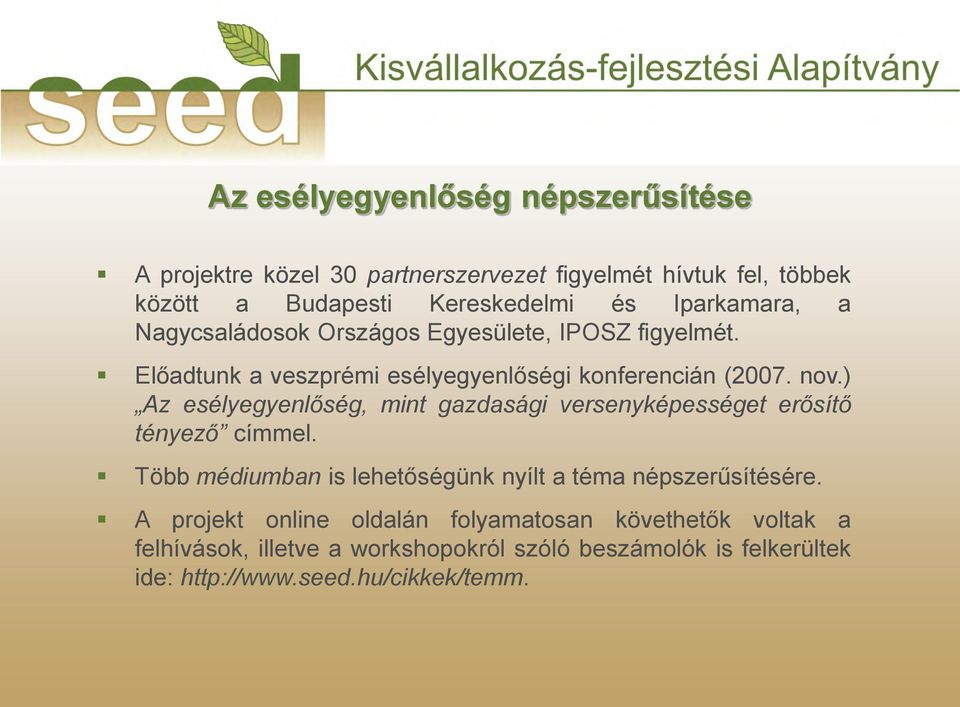 seed

Kisvállalkozás-fejlesztési Alapítvány

Az esélyegyenlőség népszerűsítése

▪ A projektre közel 30 partnerszervezet figyelmét hívtuk fel, többek között a Budapesti Kereskedelmi és Iparkamara, a Nagycsaládosok Országos Egyesülete, IPOSZ figyelmét.

▪ Előadtunk a veszprémi esélyegyenlőségi konferencián (2007. nov.) „Az esélyegyenlőség, mint gazdasági versenyképességet erősítő tényező” címmel.

▪ Több médiumban is lehetőségünk nyílt a téma népszerűsítésére.

▪ A projekt online oldalán folyamatosan követhetők voltak a felhívások, illetve a workshopokról szóló beszámolók is felkerültek ide: http://www.seed.hu/cikkek/temm.